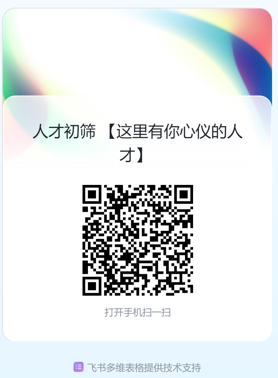 人才初筛 【这里有你心仪的人才】

打开手机扫一扫

飞书多维表格提供技术支持